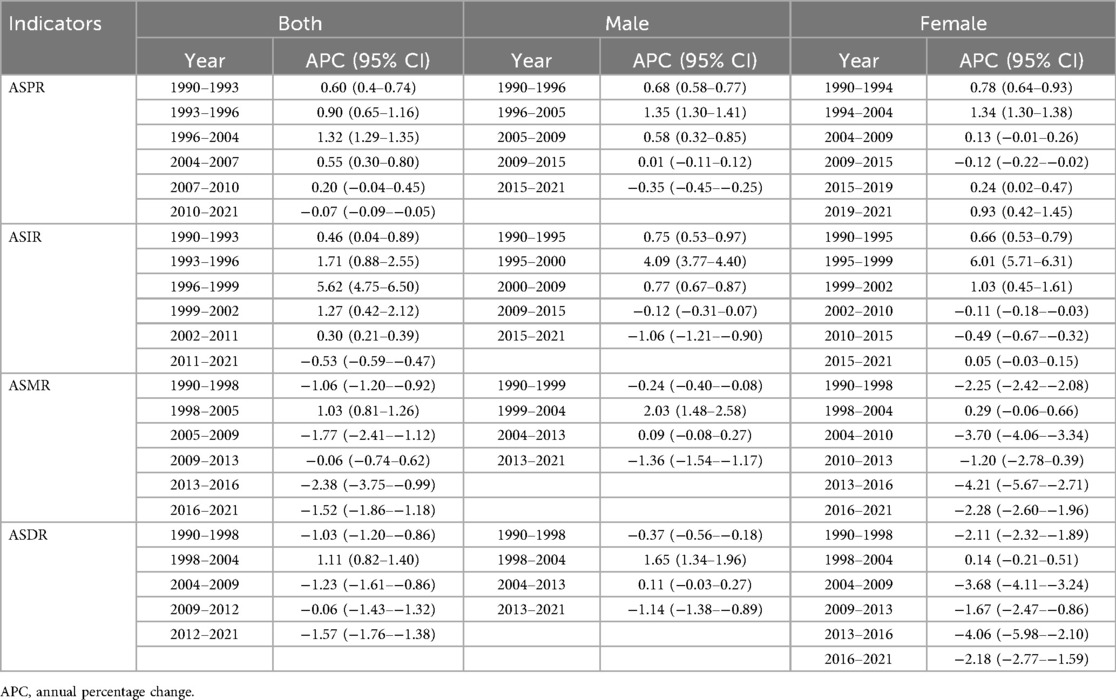 | Indicators | Both | | Male | | Female | |
|---|---|---|---|---|---|---|
| | Year | APC (95% CI) | Year | APC (95% CI) | Year | APC (95% CI) |
| ASPR | 1990–1993 | 0.60 (0.4–0.74) | 1990–1996 | 0.68 (0.58–0.77) | 1990–1994 | 0.78 (0.64–0.93) |
| | 1993–1996 | 0.90 (0.65–1.16) | 1996–2005 | 1.35 (1.30–1.41) | 1994–2004 | 1.34 (1.30–1.38) |
| | 1996–2004 | 1.32 (1.29–1.35) | 2005–2009 | 0.58 (0.32–0.85) | 2004–2009 | 0.13 (−0.01–0.26) |
| | 2004–2007 | 0.55 (0.30–0.80) | 2009–2015 | 0.01 (−0.11–0.12) | 2009–2015 | −0.12 (−0.22–−0.02) |
| | 2007–2010 | 0.20 (−0.04–0.45) | 2015–2021 | −0.35 (−0.45–−0.25) | 2015–2019 | 0.24 (0.02–0.47) |
| | 2010–2021 | −0.07 (−0.09–−0.05) | | | 2019–2021 | 0.93 (0.42–1.45) |
| ASIR | 1990–1993 | 0.46 (0.04–0.89) | 1990–1995 | 0.75 (0.53–0.97) | 1990–1995 | 0.66 (0.53–0.79) |
| | 1993–1996 | 1.71 (0.88–2.55) | 1995–2000 | 4.09 (3.77–4.40) | 1995–1999 | 6.01 (5.71–6.31) |
| | 1996–1999 | 5.62 (4.75–6.50) | 2000–2009 | 0.77 (0.67–0.87) | 1999–2002 | 1.03 (0.45–1.61) |
| | 1999–2002 | 1.27 (0.42–2.12) | 2009–2015 | −0.12 (−0.31–0.07) | 2002–2010 | −0.11 (−0.18–−0.03) |
| | 2002–2011 | 0.30 (0.21–0.39) | 2015–2021 | −1.06 (−1.21–−0.90) | 2010–2015 | −0.49 (−0.67–−0.32) |
| | 2011–2021 | −0.53 (−0.59–−0.47) | | | 2015–2021 | 0.05 (−0.03–0.15) |
| ASMR | 1990–1998 | −1.06 (−1.20–−0.92) | 1990–1999 | −0.24 (−0.40–−0.08) | 1990–1998 | −2.25 (−2.42–−2.08) |
| | 1998–2005 | 1.03 (0.81–1.26) | 1999–2004 | 2.03 (1.48–2.58) | 1998–2004 | 0.29 (−0.06–0.66) |
| | 2005–2009 | −1.77 (−2.41–−1.12) | 2004–2013 | 0.09 (−0.08–0.27) | 2004–2010 | −3.70 (−4.06–−3.34) |
| | 2009–2013 | −0.06 (−0.74–0.62) | 2013–2021 | −1.36 (−1.54–−1.17) | 2010–2013 | −1.20 (−2.78–0.39) |
| | 2013–2016 | −2.38 (−3.75–−0.99) | | | 2013–2016 | −4.21 (−5.67–−2.71) |
| | 2016–2021 | −1.52 (−1.86–−1.18) | | | 2016–2021 | −2.28 (−2.60–−1.96) |
| ASDR | 1990–1998 | −1.03 (−1.20–−0.86) | 1990–1998 | −0.37 (−0.56–−0.18) | 1990–1998 | −2.11 (−2.32–−1.89) |
| | 1998–2004 | 1.11 (0.82–1.40) | 1998–2004 | 1.65 (1.34–1.96) | 1998–2004 | 0.14 (−0.21–0.51) |
| | 2004–2009 | −1.23 (−1.61–−0.86) | 2004–2013 | 0.11 (−0.03–0.27) | 2004–2009 | −3.68 (−4.11–−3.24) |
| | 2009–2012 | −0.06 (−1.43–−1.32) | 2013–2021 | −1.14 (−1.38–−0.89) | 2009–2013 | −1.67 (−2.47–−0.86) |
| | 2012–2021 | −1.57 (−1.76–−1.38) | | | 2013–2016 | −4.06 (−5.98–−2.10) |
| | | | | | 2016–2021 | −2.18 (−2.77–−1.59) |

APC, annual percentage change.